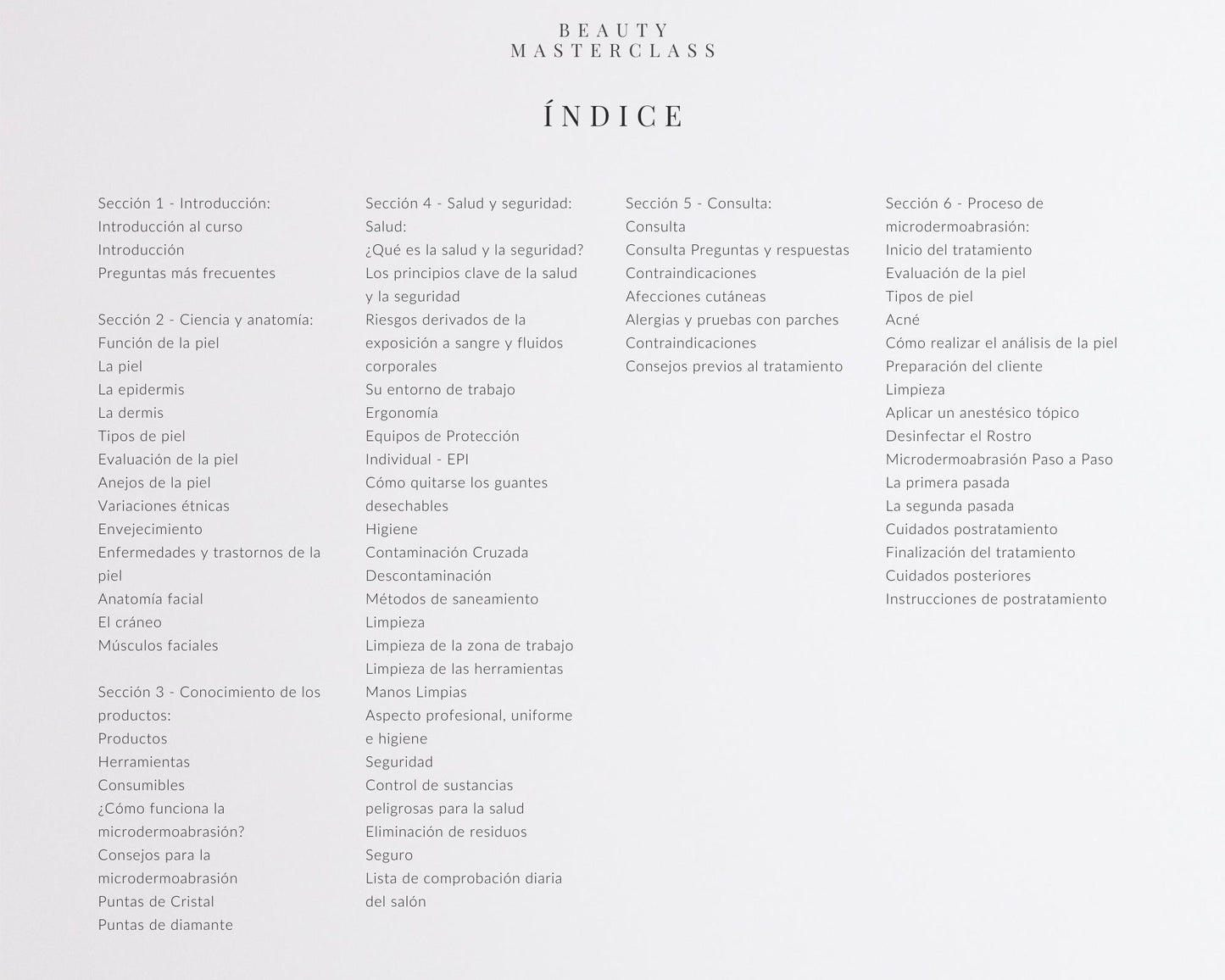 BEAUTY
MASTERCLASS

ÍNDICE

Sección 1 - Introducción:
Introducción al curso
Introducción
Preguntas más frecuentes

Sección 2 - Ciencia y anatomía:
Función de la piel
La piel
La epidermis
La dermis
Tipos de piel
Evaluación de la piel
Anejos de la piel
Variaciones étnicas
Envejecimiento
Enfermedades y trastornos de la piel
Anatomía facial
El cráneo
Músculos faciales

Sección 3 - Conocimiento de los productos:
Productos
Herramientas
Consumibles
¿Cómo funciona la microdermoabrasión?
Consejos para la microdermoabrasión
Puntas de Cristal
Puntas de diamante

Sección 4 - Salud y seguridad:
Salud:
¿Qué es la salud y la seguridad?
Los principios clave de la salud y la seguridad
Riesgos derivados de la exposición a sangre y fluidos corporales
Su entorno de trabajo
Ergonomía
Equipos de Protección Individual - EPI
Cómo quitarse los guantes desechables
Higiene
Contaminación Cruzada
Descontaminación
Métodos de saneamiento
Limpieza
Limpieza de la zona de trabajo
Limpieza de las herramientas
Manos Limpias
Aspecto profesional, uniforme e higiene
Seguridad
Control de sustancias peligrosas para la salud
Eliminación de residuos
Seguro
Lista de comprobación diaria del salón

Sección 5 - Consulta:
Consulta
Consulta Preguntas y respuestas
Contraindicaciones
Afecciones cutáneas
Alergias y pruebas con parches
Contraindicaciones
Consejos previos al tratamiento

Sección 6 - Proceso de microdermoabrasión:
Inicio del tratamiento
Evaluación de la piel
Tipos de piel
Acné
Cómo realizar el análisis de la piel
Preparación del cliente
Limpieza
Aplicar un anestésico tópico
Desinfectar el Rostro
Microdermoabrasión Paso a Paso
La primera pasada
La segunda pasada
Cuidados postratamiento
Finalización del tratamiento
Cuidados posteriores
Instrucciones de postratamiento